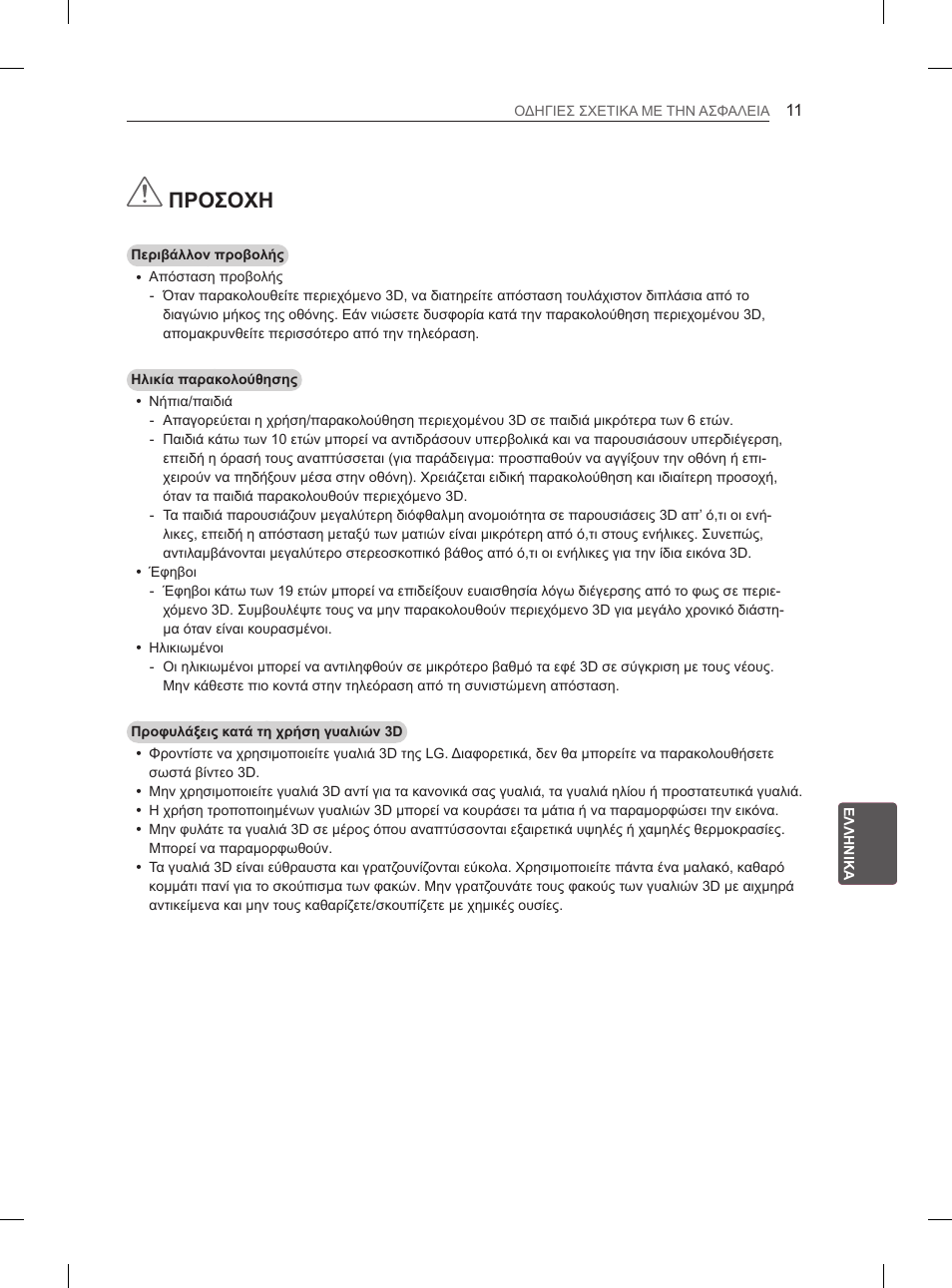 ΟΔΗΓΙΕΣ ΣΧΕΤΙΚΑ ΜΕ ΤΗΝ ΑΣΦΑΛΕΙΑ 11

ΠΡΟΣΟΧΗ

Περιβάλλον προβολής

• Απόσταση προβολής
- Όταν παρακολουθείτε περιεχόμενο 3D, να διατηρείτε απόσταση τουλάχιστον διπλάσια από το διαγώνιο μήκος της οθόνης. Εάν νιώσετε δυσφορία κατά την παρακολούθηση περιεχομένου 3D, απομακρυνθείτε περισσότερο από την τηλεόραση.

Ηλικία παρακολούθησης

• Νήπια/παιδιά
- Απαγορεύεται η χρήση/παρακολούθηση περιεχομένου 3D σε παιδιά μικρότερα των 6 ετών.
- Παιδιά κάτω των 10 ετών μπορεί να αντιδράσουν υπερβολικά και να παρουσιάσουν υπερδιέγερση, επειδή η όρασή τους αναπτύσσεται (για παράδειγμα: προσπαθούν να αγγίξουν την οθόνη ή επιχειρούν να πηδήξουν μέσα στην οθόνη). Χρειάζεται ειδική παρακολούθηση και ιδιαίτερη προσοχή, όταν τα παιδιά παρακολουθούν περιεχόμενο 3D.
- Τα παιδιά παρουσιάζουν μεγαλύτερη διόφθαλμη ανομοιότητα σε παρουσιάσεις 3D απ' ό,τι οι ενήλικες, επειδή η απόσταση μεταξύ των ματιών είναι μικρότερη από ό,τι στους ενήλικες. Συνεπώς, αντιλαμβάνονται μεγαλύτερο στερεοσκοπικό βάθος από ό,τι οι ενήλικες για την ίδια εικόνα 3D.
• Έφηβοι
- Έφηβοι κάτω των 19 ετών μπορεί να επιδείξουν ευαισθησία λόγω διέγερσης από το φως σε περιεχόμενο 3D. Συμβουλέψτε τους να μην παρακολουθούν περιεχόμενο 3D για μεγάλο χρονικό διάστημα όταν είναι κουρασμένοι.
• Ηλικιωμένοι
- Οι ηλικιωμένοι μπορεί να αντιληφθούν σε μικρότερο βαθμό τα εφέ 3D σε σύγκριση με τους νέους. Μην κάθεστε πιο κοντά στην τηλεόραση από τη συνιστώμενη απόσταση.

Προφυλάξεις κατά τη χρήση γυαλιών 3D

• Φροντίστε να χρησιμοποιείτε γυαλιά 3D της LG. Διαφορετικά, δεν θα μπορείτε να παρακολουθήσετε σωστά βίντεο 3D.
• Μην χρησιμοποιείτε γυαλιά 3D αντί για τα κανονικά σας γυαλιά, τα γυαλιά ηλίου ή προστατευτικά γυαλιά.
• Η χρήση τροποποιημένων γυαλιών 3D μπορεί να κουράσει τα μάτια ή να παραμορφώσει την εικόνα.
• Μην φυλάτε τα γυαλιά 3D σε μέρος όπου αναπτύσσονται εξαιρετικά υψηλές ή χαμηλές θερμοκρασίες. Μπορεί να παραμορφωθούν.
• Τα γυαλιά 3D είναι εύθραυστα και γρατζουνίζονται εύκολα. Χρησιμοποιείτε πάντα ένα μαλακό, καθαρό κομμάτι πανί για το σκούπισμα των φακών. Μην γρατζουνάτε τους φακούς των γυαλιών 3D με αιχμηρά αντικείμενα και μην τους καθαρίζετε/σκουπίζετε με χημικές ουσίες.

ΕΛΛΗΝΙΚΑ